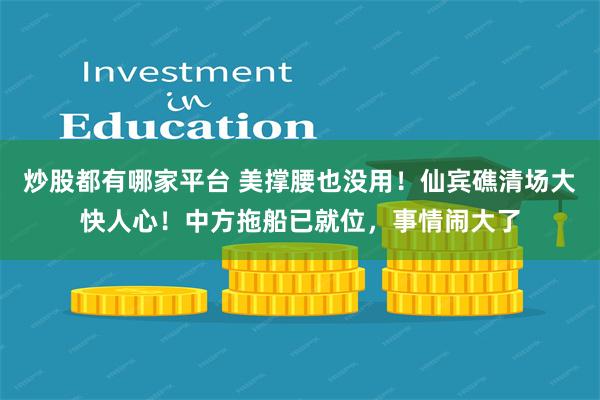 Investment
in
Education

炒股都有哪家平台 美撑腰也没用！仙宾礁清场大快人心！中方拖船已就位，事情闹大了